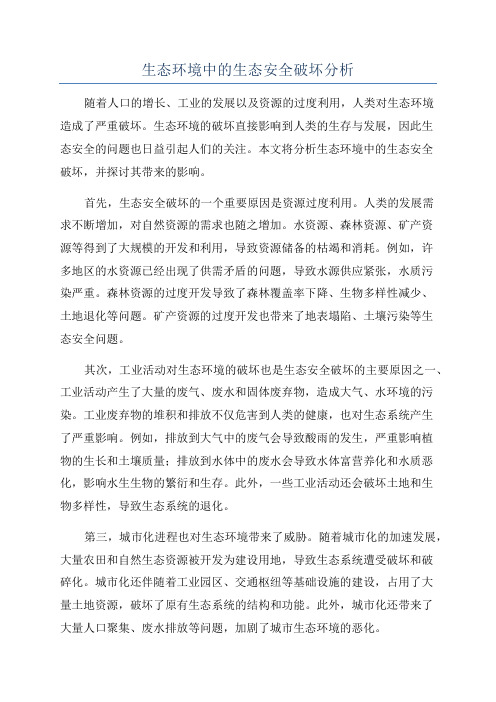 生态环境中的生态安全破坏分析

随着人口的增长、工业的发展以及资源的过度利用，人类对生态环境造成了严重破坏。生态环境的破坏直接影响到人类的生存与发展，因此生态安全的问题也日益引起人们的关注。本文将分析生态环境中的生态安全破坏，并探讨其带来的影响。

首先，生态安全破坏的一个重要原因是资源过度利用。人类的发展需求不断增加，对自然资源的需求也随之增加。水资源、森林资源、矿产资源等得到了大规模的开发和利用，导致资源储备的枯竭和消耗。例如，许多地区的水资源已经出现了供需矛盾的问题，导致水源供应紧张，水质污染严重。森林资源的过度开发导致了森林覆盖率下降、生物多样性减少、土地退化等问题。矿产资源的过度开发也带来了地表塌陷、土壤污染等生态安全问题。

其次，工业活动对生态环境的破坏也是生态安全破坏的主要原因之一、工业活动产生了大量的废气、废水和固体废弃物，造成大气、水环境的污染。工业废弃物的堆积和排放不仅危害到人类的健康，也对生态系统产生了严重影响。例如，排放到大气中的废气会导致酸雨的发生，严重影响植物的生长和土壤质量；排放到水体中的废水会导致水体富营养化和水质恶化，影响水生生物的繁衍和生存。此外，一些工业活动还会破坏土地和生物多样性，导致生态系统的退化。

第三，城市化进程也对生态环境带来了威胁。随着城市化的加速发展，大量农田和自然生态资源被开发为建设用地，导致生态系统遭受破坏和破碎化。城市化还伴随着工业园区、交通枢纽等基础设施的建设，占用了大量土地资源，破坏了原有生态系统的结构和功能。此外，城市化还带来了大量人口聚集、废水排放等问题，加剧了城市生态环境的恶化。